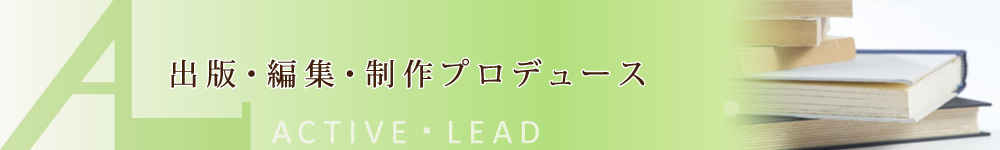 出版・編集・制作プロデュース

ACTIVE・LEAD